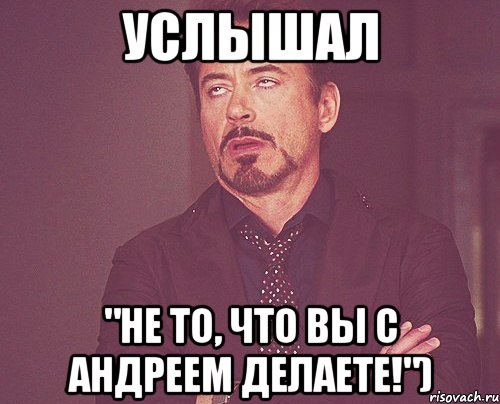 УСЛЫШАЛ

"НЕ ТО, ЧТО ВЫ С АНДРЕЕМ ДЕЛАЕТЕ!")

risovach.ru